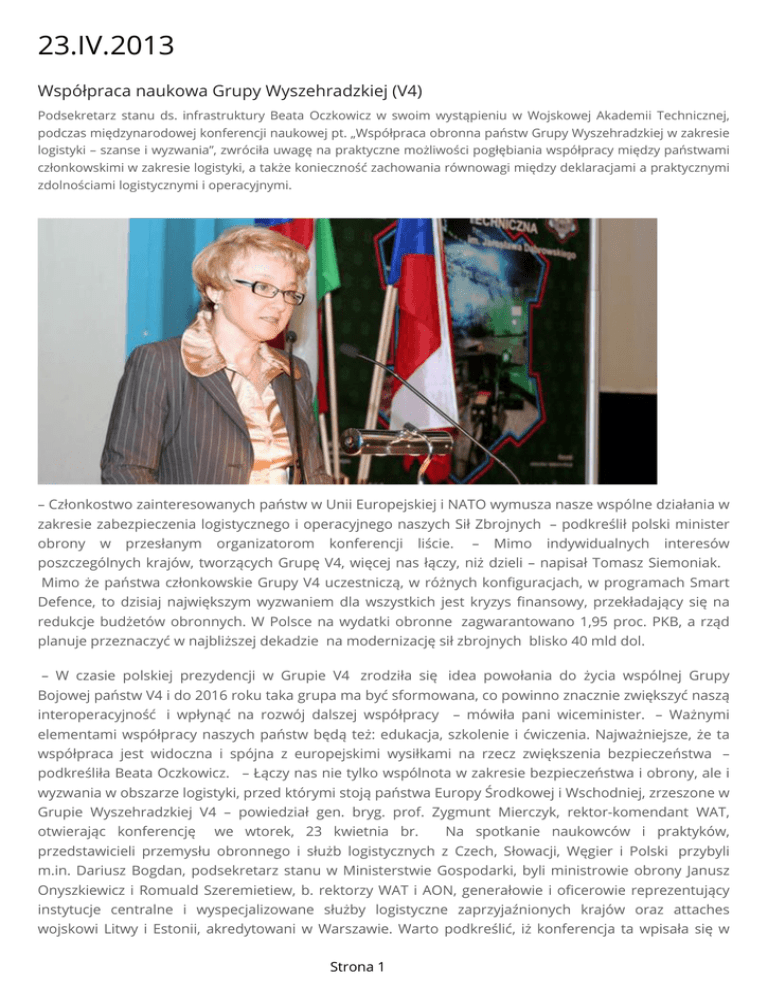 23.IV.2013

Współpraca naukowa Grupy Wyszehradzkiej (V4)

Podsekretarz stanu ds. infrastruktury Beata Oczkowicz w swoim wystąpieniu w Wojskowej Akademii Technicznej, podczas międzynarodowej konferencji naukowej pt. „Współpraca obronna państw Grupy Wyszehradzkiej w zakresie logistyki – szanse i wyzwania", zwróciła uwagę na praktyczne możliwości pogłębiania współpracy między państwami członkowskimi w zakresie logistyki, a także konieczność zachowania równowagi między deklaracjami a praktycznymi zdolnościami logistycznymi i operacyjnymi.

TECHNICZNA

– Członkostwo zainteresowanych państw w Unii Europejskiej i NATO wymusza nasze wspólne działania w zakresie zabezpieczenia logistycznego i operacyjnego naszych Sił Zbrojnych – podkreślił polski minister obrony w przesłanym organizatorom konferencji liście. – Mimo indywidualnych interesów poszczególnych krajów, tworzących Grupę V4, więcej nas łączy, niż dzieli – napisał Tomasz Siemoniak. Mimo że państwa członkowskie Grupy V4 uczestniczą, w różnych konfiguracjach, w programach Smart Defence, to dzisiaj największym wyzwaniem dla wszystkich jest kryzys finansowy, przekładający się na redukcje budżetów obronnych. W Polsce na wydatki obronne zagwarantowano 1,95 proc. PKB, a rząd planuje przeznaczyć w najbliższej dekadzie na modernizację sił zbrojnych blisko 40 mld dol.

– W czasie polskiej prezydencji w Grupie V4 zrodziła się idea powołania do życia wspólnej Grupy Bojowej państw V4 i do 2016 roku taka grupa ma być sformowana, co powinno znacznie zwiększyć naszą interoperacyjność i wpłynąć na rozwój dalszej współpracy – mówiła pani wiceminister. – Ważnymi elementami współpracy naszych państw będą też: edukacja, szkolenie i ćwiczenia. Najważniejsze, że ta współpraca jest widoczna i spójna z europejskimi wysiłkami na rzecz zwiększenia bezpieczeństwa – podkreśliła Beata Oczkowicz. – Łączy nas nie tylko wspólnota w zakresie bezpieczeństwa i obrony, ale i wyzwania w obszarze logistyki, przed którymi stoją państwa Europy Środkowej i Wschodniej, zrzeszone w Grupie Wyszehradzkiej V4 – powiedział gen. bryg. prof. Zygmunt Mierczyk, rektor-komendant WAT, otwierając konferencję we wtorek, 23 kwietnia br. Na spotkanie naukowców i praktyków, przedstawicieli przemysłu obronnego i służb logistycznych z Czech, Słowacji, Węgier i Polski przybyli m.in. Dariusz Bogdan, podsekretarz stanu w Ministerstwie Gospodarki, byli ministrowie obrony Janusz Onyszkiewicz i Romuald Szeremietiew, b. rektorzy WAT i AON, generałowie i oficerowie reprezentujący instytucje centralne i wyspecjalizowane służby logistyczne zaprzyjaźnionych krajów oraz attaches wojskowi Litwy i Estonii, akredytowani w Warszawie. Warto podkreślić, iż konferencja ta wpisała się w

Strona 1